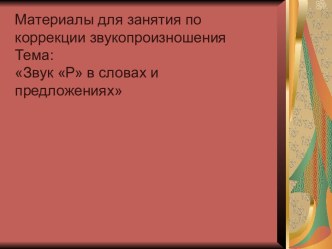 Материалы для занятия по коррекции звукопроизношения
Тема:
«Звук «Р» в словах и предложениях»